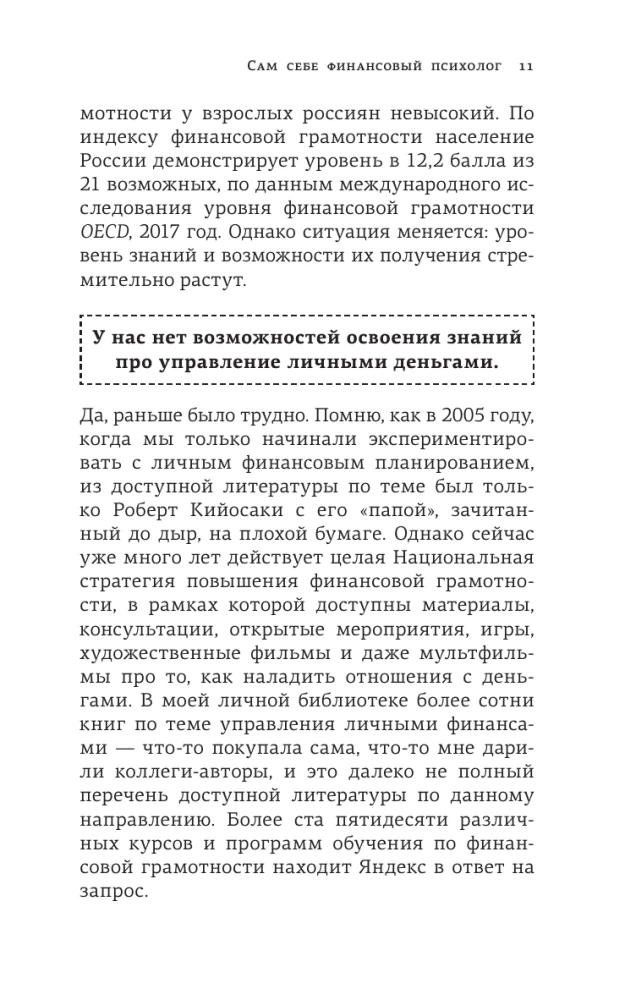 Сам себе финансовый психолог 11

мотности у взрослых россиян невысокий. По индексу финансовой грамотности население России демонстрирует уровень в 12,2 балла из 21 возможных, по данным международного исследования уровня финансовой грамотности OECD, 2017 год. Однако ситуация меняется: уровень знаний и возможности их получения стремительно растут.

У нас нет возможностей освоения знаний про управление личными деньгами.

Да, раньше было трудно. Помню, как в 2005 году, когда мы только начинали экспериментировать с личным финансовым планированием, из доступной литературы по теме был только Роберт Кийосаки с его «папой», зачитанный до дыр, на плохой бумаге. Однако сейчас уже много лет действует целая Национальная стратегия повышения финансовой грамотности, в рамках которой доступны материалы, консультации, открытые мероприятия, игры, художественные фильмы и даже мультфильмы про то, как наладить отношения с деньгами. В моей личной библиотеке более сотни книг по теме управления личными финансами — что-то покупала сама, что-то мне дарили коллеги-авторы, и это далеко не полный перечень доступной литературы по данному направлению. Более ста пятидесяти различных курсов и программ обучения по финансовой грамотности находит Яндекс в ответ на запрос.